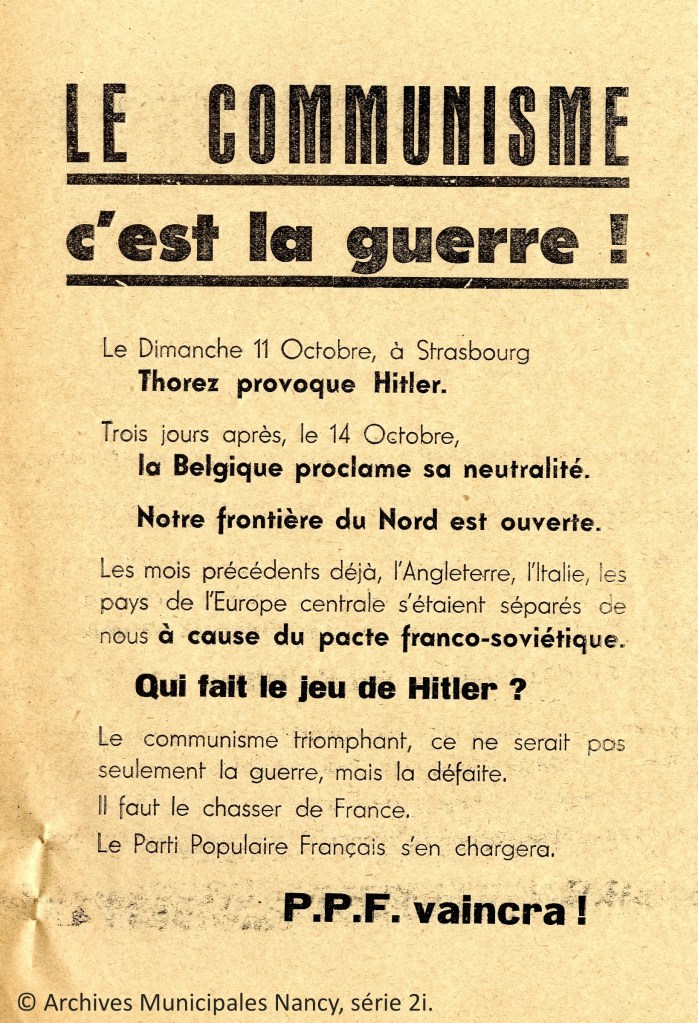 LE COMMUNISME

c'est la guerre !

Le Dimanche 11 Octobre, à Strasbourg
Thorez provoque Hitler.

Trois jours après, le 14 Octobre,
la Belgique proclame sa neutralité.

Notre frontière du Nord est ouverte.

Les mois précédents déjà, l'Angleterre, l'Italie, les pays de l'Europe centrale s'étaient séparés de nous à cause du pacte franco-soviétique.

Qui fait le jeu de Hitler ?

Le communisme triomphant, ce ne serait pas seulement la guerre, mais la défaite.
Il faut le chasser de France.
Le Parti Populaire Français s'en chargera.

P.P.F. vaincra !

© Archives Municipales Nancy, série 2i.